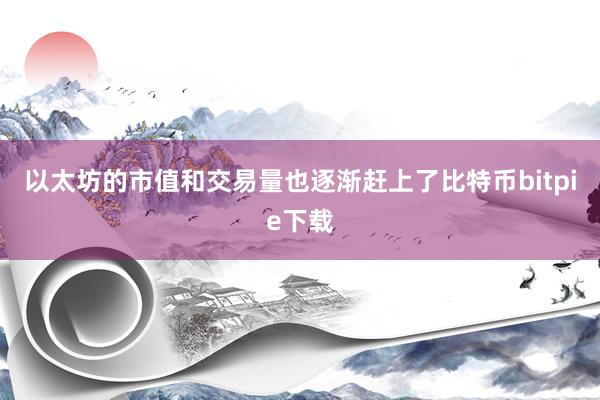 以太坊的市值和交易量也逐渐赶上了比特币bitpie下载